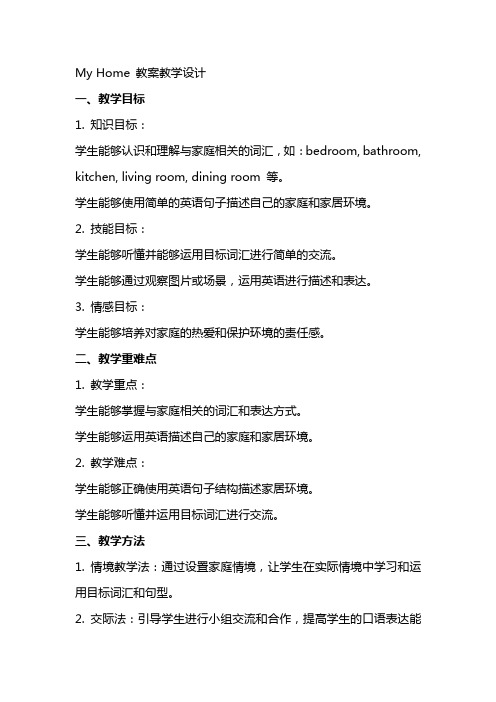 My Home 教案教学设计

一、教学目标

1. 知识目标：

学生能够认识和理解与家庭相关的词汇，如：bedroom, bathroom, kitchen, living room, dining room 等。

学生能够使用简单的英语句子描述自己的家庭和家居环境。

2. 技能目标：

学生能够听懂并能够运用目标词汇进行简单的交流。

学生能够通过观察图片或场景，运用英语进行描述和表达。

3. 情感目标：

学生能够培养对家庭的热爱和保护环境的责任感。

二、教学重难点

1. 教学重点：

学生能够掌握与家庭相关的词汇和表达方式。

学生能够运用英语描述自己的家庭和家居环境。

2. 教学难点：

学生能够正确使用英语句子结构描述家居环境。

学生能够听懂并运用目标词汇进行交流。

三、教学方法

1. 情境教学法：通过设置家庭情境，让学生在实际情境中学习和运用目标词汇和句型。

2. 交际法：引导学生进行小组交流和合作，提高学生的口语表达能